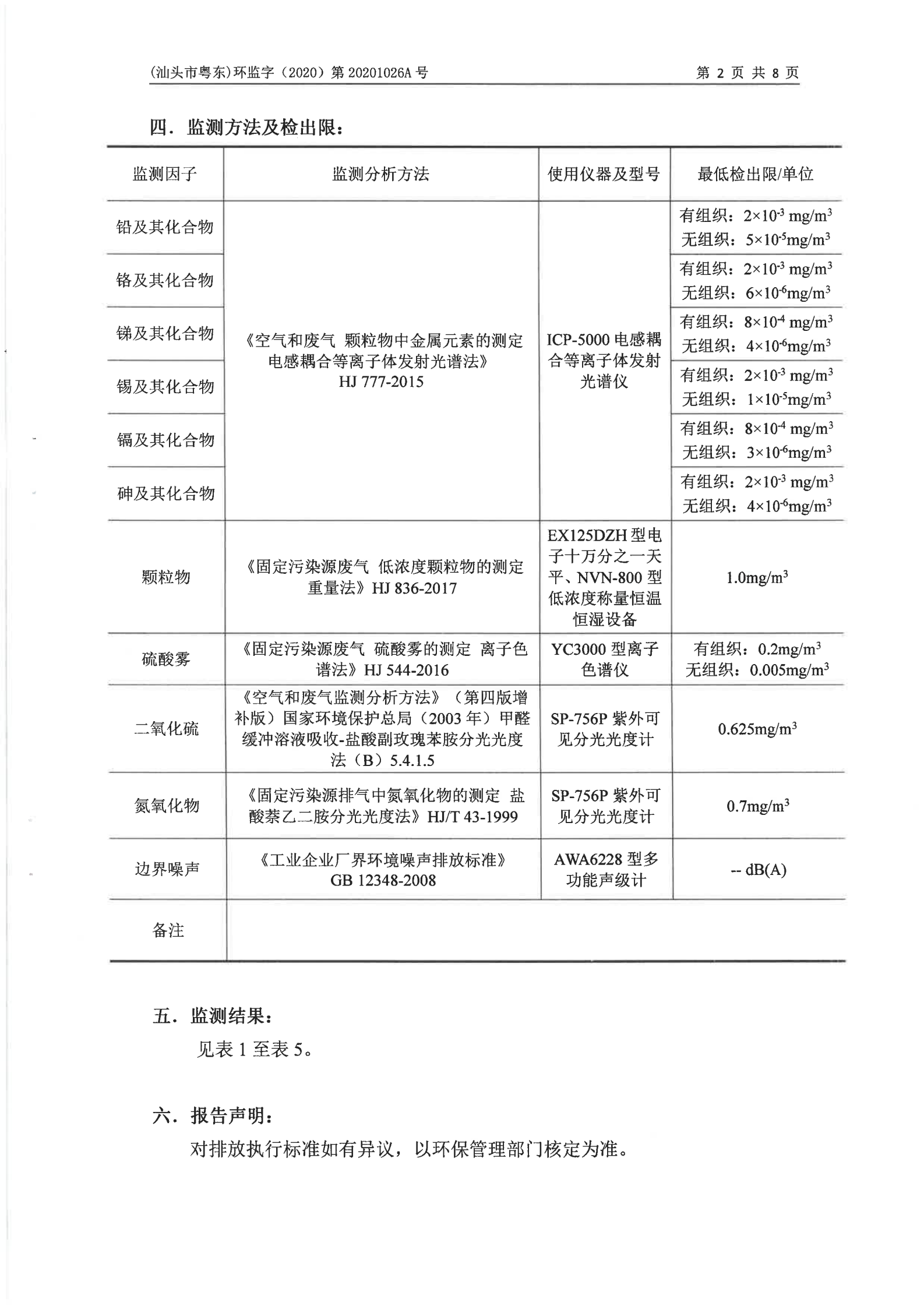 (汕头市粤东)环监字（2020）第 20201026A 号　　第 2 页 共 8 页

四．监测方法及检出限：

| 监测因子 | 监测分析方法 | 使用仪器及型号 | 最低检出限/单位 |
|---|---|---|---|
| 铅及其化合物 | 《空气和废气 颗粒物中金属元素的测定 电感耦合等离子体发射光谱法》HJ 777-2015 | ICP-5000 电感耦合等离子体发射光谱仪 | 有组织：$2\times10^{-3}$ mg/m$^3$ 无组织：$5\times10^{-5}$mg/m$^3$ |
| 铬及其化合物 | | | 有组织：$2\times10^{-3}$ mg/m$^3$ 无组织：$6\times10^{-6}$mg/m$^3$ |
| 锑及其化合物 | | | 有组织：$8\times10^{-4}$ mg/m$^3$ 无组织：$4\times10^{-6}$mg/m$^3$ |
| 锡及其化合物 | | | 有组织：$2\times10^{-3}$ mg/m$^3$ 无组织：$1\times10^{-5}$mg/m$^3$ |
| 镉及其化合物 | | | 有组织：$8\times10^{-4}$ mg/m$^3$ 无组织：$3\times10^{-6}$mg/m$^3$ |
| 砷及其化合物 | | | 有组织：$2\times10^{-3}$ mg/m$^3$ 无组织：$4\times10^{-6}$mg/m$^3$ |
| 颗粒物 | 《固定污染源废气 低浓度颗粒物的测定 重量法》HJ 836-2017 | EX125DZH 型电子十万分之一天平、NVN-800 型低浓度称量恒温恒湿设备 | 1.0mg/m$^3$ |
| 硫酸雾 | 《固定污染源废气 硫酸雾的测定 离子色谱法》HJ 544-2016 | YC3000 型离子色谱仪 | 有组织：0.2mg/m$^3$ 无组织：0.005mg/m$^3$ |
| 二氧化硫 | 《空气和废气监测分析方法》（第四版增补版）国家环境保护总局（2003 年）甲醛缓冲溶液吸收-盐酸副玫瑰苯胺分光光度法（B）5.4.1.5 | SP-756P 紫外可见分光光度计 | 0.625mg/m$^3$ |
| 氮氧化物 | 《固定污染源排气中氮氧化物的测定 盐酸萘乙二胺分光光度法》HJ/T 43-1999 | SP-756P 紫外可见分光光度计 | 0.7mg/m$^3$ |
| 边界噪声 | 《工业企业厂界环境噪声排放标准》GB 12348-2008 | AWA6228 型多功能声级计 | -- dB(A) |
| 备注 | | | |

五．监测结果：
见表 1 至表 5。

六．报告声明：
对排放执行标准如有异议，以环保管理部门核定为准。